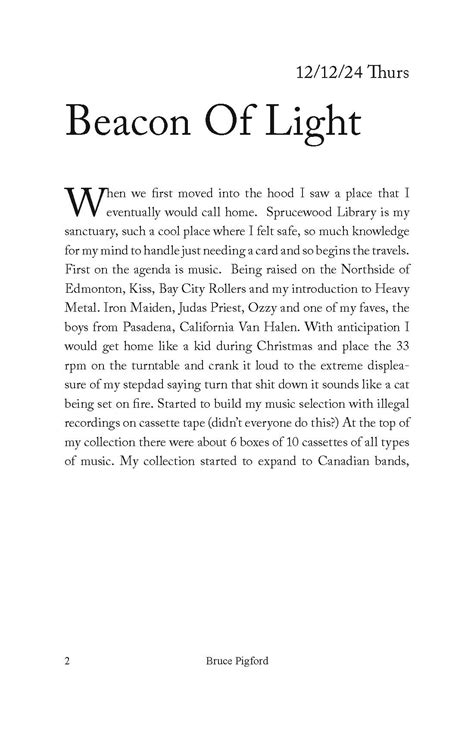 12/12/24 Thurs

Beacon Of Light

When we first moved into the hood I saw a place that I eventually would call home. Sprucewood Library is my sanctuary, such a cool place where I felt safe, so much knowledge for my mind to handle just needing a card and so begins the travels. First on the agenda is music. Being raised on the Northside of Edmonton, Kiss, Bay City Rollers and my introduction to Heavy Metal. Iron Maiden, Judas Priest, Ozzy and one of my faves, the boys from Pasadena, California Van Halen. With anticipation I would get home like a kid during Christmas and place the 33 rpm on the turntable and crank it loud to the extreme displeasure of my stepdad saying turn that shit down it sounds like a cat being set on fire. Started to build my music selection with illegal recordings on cassette tape (didn't everyone do this?) At the top of my collection there were about 6 boxes of 10 cassettes of all types of music. My collection started to expand to Canadian bands,

2 Bruce Pigford